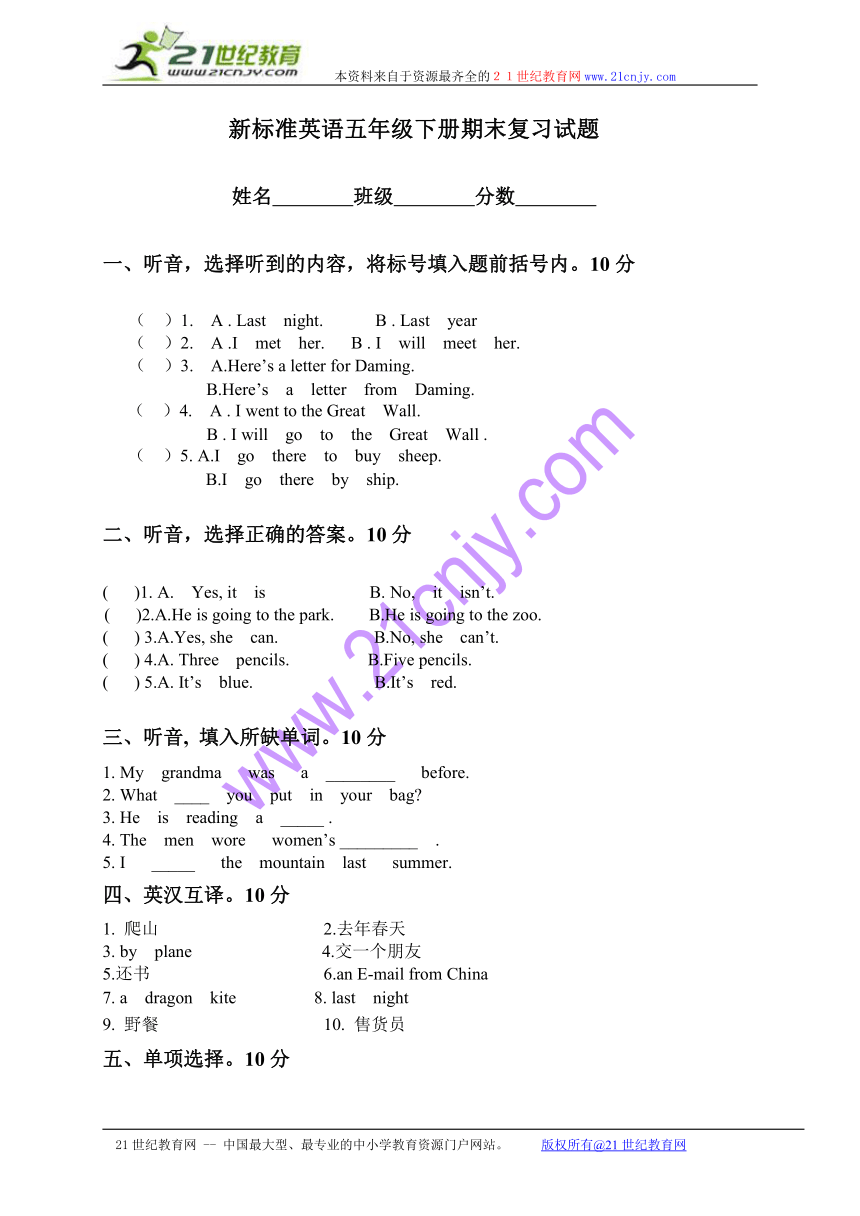 21世纪教育
www.21cnjy.com
本资料来自于资源最齐全的２１世纪教育网 www.21cnjy.com

新标准英语五年级下册期末复习试题

姓名________班级________分数________

一、听音，选择听到的内容，将标号填入题前括号内。10 分

（　）1.　A . Last night.　　B . Last year
（　）2.　A .I met her.　B . I will meet her.
（　）3.　A.Here’s a letter for Daming.
B.Here’s a letter from Daming.
（　）4.　A . I went to the Great Wall.
B . I will go to the Great Wall .
（　）5. A.I go there to buy sheep.
B.I go there by ship.

二、听音，选择正确的答案。10 分

(　)1. A. Yes, it is　　B. No, it isn’t.
(　)2.A.He is going to the park.　B.He is going to the zoo.
(　) 3.A.Yes, she can.　B.No, she can’t.
(　) 4.A. Three pencils.　B.Five pencils.
(　) 5.A. It’s blue.　B.It’s red.

三、听音, 填入所缺单词。10 分

1. My grandma was a ________ before.
2. What ____ you put in your bag?
3. He is reading a _____ .
4. The men wore women’s _________ .
5. I _____ the mountain last summer.

四、英汉互译。10 分

1. 爬山　　2.去年春天
3. by plane　　4.交一个朋友
5.还书　　6.an E-mail from China
7. a dragon kite　　8. last night
9. 野餐　　10. 售货员

五、单项选择。10 分

www.21cnjy.com

21 世纪教育网 -- 中国最大型、最专业的中小学教育资源门户网站。　版权所有@21 世纪教育网